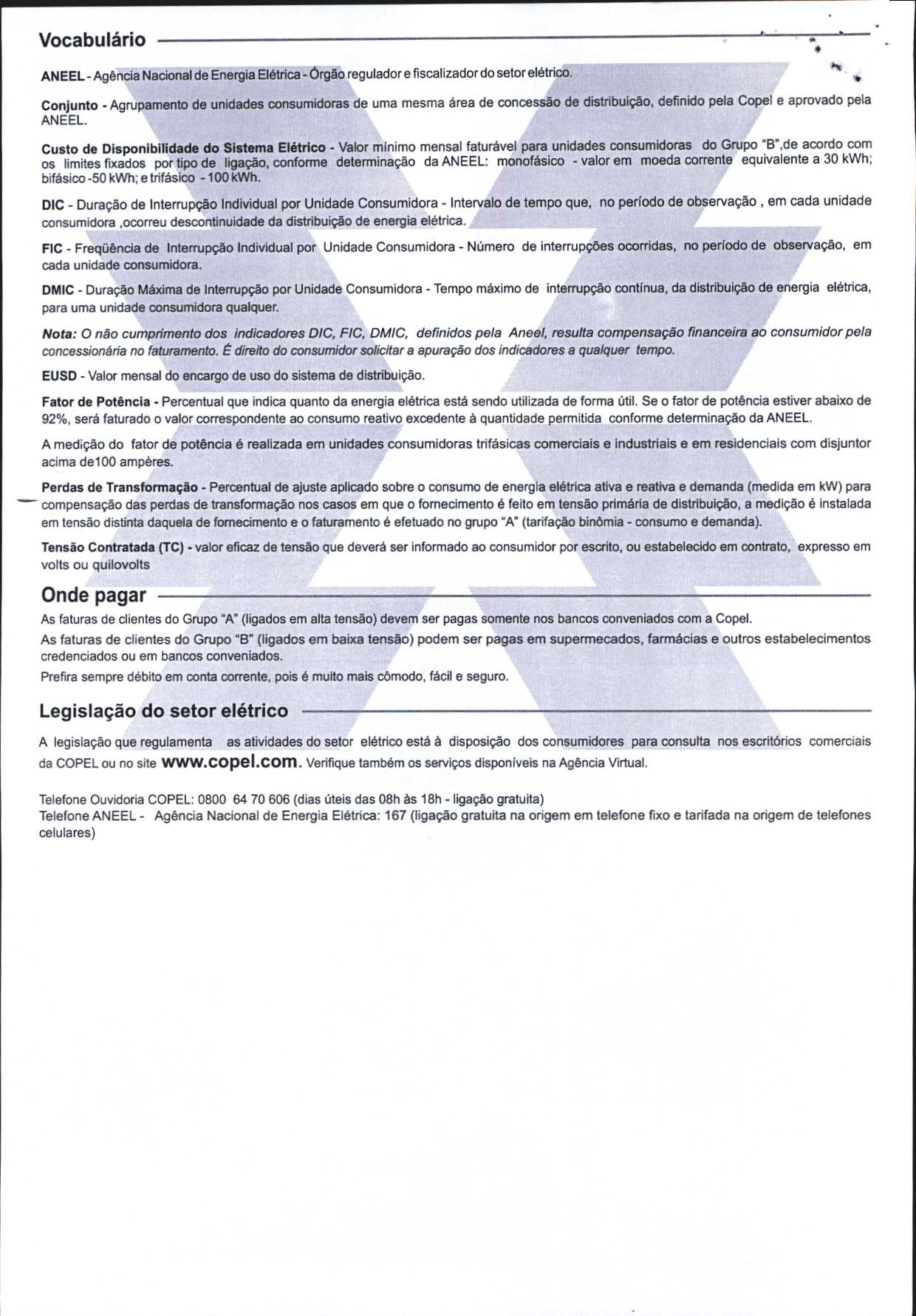 Vocabulário

ANEEL - Agência Nacional de Energia Elétrica - Órgão regulador e fiscalizador do setor elétrico.

Conjunto - Agrupamento de unidades consumidoras de uma mesma área de concessão de distribuição, definido pela Copel e aprovado pela ANEEL.

Custo de Disponibilidade do Sistema Elétrico - Valor mínimo mensal faturável para unidades consumidoras do Grupo "B",de acordo com os limites fixados por tipo de ligação, conforme determinação da ANEEL: monofásico - valor em moeda corrente equivalente a 30 kWh; bifásico -50 kWh; e trifásico - 100 kWh.

DIC - Duração de Interrupção Individual por Unidade Consumidora - Intervalo de tempo que, no período de observação , em cada unidade consumidora ,ocorreu descontinuidade da distribuição de energia elétrica.

FIC - Freqüência de Interrupção Individual por Unidade Consumidora - Número de interrupções ocorridas, no período de observação, em cada unidade consumidora.

DMIC - Duração Máxima de Interrupção por Unidade Consumidora - Tempo máximo de interrupção contínua, da distribuição de energia elétrica, para uma unidade consumidora qualquer.

Nota: O não cumprimento dos indicadores DIC, FIC, DMIC, definidos pela Aneel, resulta compensação financeira ao consumidor pela concessionária no faturamento. É direito do consumidor solicitar a apuração dos indicadores a qualquer tempo.

EUSD - Valor mensal do encargo de uso do sistema de distribuição.

Fator de Potência - Percentual que indica quanto da energia elétrica está sendo utilizada de forma útil. Se o fator de potência estiver abaixo de 92%, será faturado o valor correspondente ao consumo reativo excedente à quantidade permitida conforme determinação da ANEEL.

A medição do fator de potência é realizada em unidades consumidoras trifásicas comerciais e industriais e em residenciais com disjuntor acima de100 ampères.

Perdas de Transformação - Percentual de ajuste aplicado sobre o consumo de energia elétrica ativa e reativa e demanda (medida em kW) para compensação das perdas de transformação nos casos em que o fornecimento é feito em tensão primária de distribuição, a medição é instalada em tensão distinta daquela de fornecimento e o faturamento é efetuado no grupo "A" (tarifação binômia - consumo e demanda).

Tensão Contratada (TC) - valor eficaz de tensão que deverá ser informado ao consumidor por escrito, ou estabelecido em contrato, expresso em volts ou quilovolts

Onde pagar

As faturas de clientes do Grupo "A" (ligados em alta tensão) devem ser pagas somente nos bancos conveniados com a Copel.

As faturas de clientes do Grupo "B" (ligados em baixa tensão) podem ser pagas em supermecados, farmácias e outros estabelecimentos credenciados ou em bancos conveniados.

Prefira sempre débito em conta corrente, pois é muito mais cômodo, fácil e seguro.

Legislação do setor elétrico

A legislação que regulamenta as atividades do setor elétrico está à disposição dos consumidores para consulta nos escritórios comerciais da COPEL ou no site www.copel.com. Verifique também os serviços disponíveis na Agência Virtual.

Telefone Ouvidoria COPEL: 0800 64 70 606 (dias úteis das 08h às 18h - ligação gratuita)
Telefone ANEEL - Agência Nacional de Energia Elétrica: 167 (ligação gratuita na origem em telefone fixo e tarifada na origem de telefones celulares)